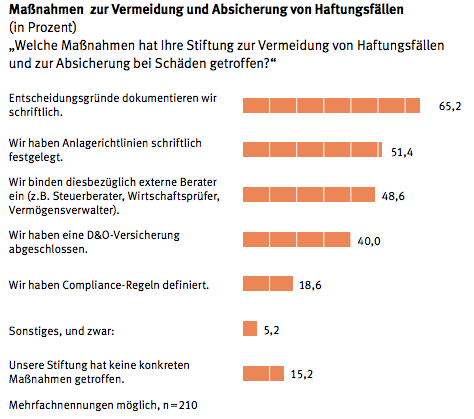 Maßnahmen zur Vermeidung und Absicherung von Haftungsfällen
(in Prozent)
„Welche Maßnahmen hat Ihre Stiftung zur Vermeidung von Haftungsfällen und zur Absicherung bei Schäden getroffen?“

Entscheidungsgründe dokumentieren wir schriftlich. 65,2

Wir haben Anlagerichtlinien schriftlich festgelegt. 51,4

Wir binden diesbezüglich externe Berater ein (z.B. Steuerberater, Wirtschaftsprüfer, Vermögensverwalter). 48,6

Wir haben eine D&O-Versicherung abgeschlossen. 40,0

Wir haben Compliance-Regeln definiert. 18,6

Sonstiges, und zwar: 5,2

Unsere Stiftung hat keine konkreten Maßnahmen getroffen. 15,2

Mehrfachnennungen möglich, n=210